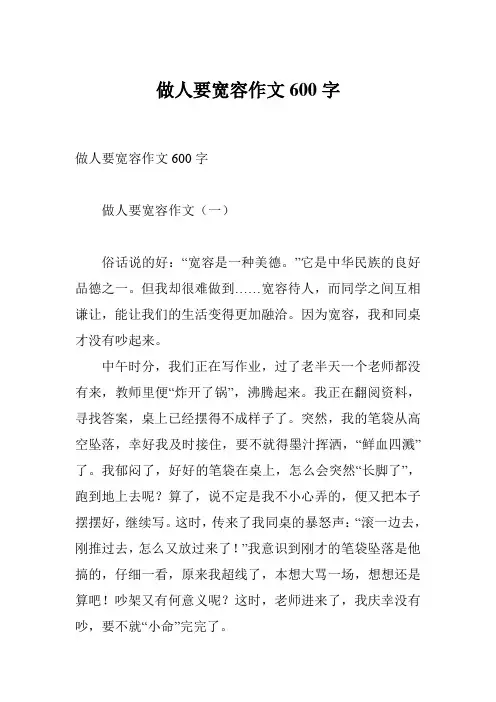 做人要宽容作文 600 字

做人要宽容作文 600 字

做人要宽容作文（一）

俗话说的好：“宽容是一种美德。”它是中华民族的良好品德之一。但我却很难做到……宽容待人，而同学之间互相谦让，能让我们的生活变得更加融洽。因为宽容，我和同桌才没有吵起来。

中午时分，我们正在写作业，过了老半天一个老师都没有来，教师里便“炸开了锅”，沸腾起来。我正在翻阅资料，寻找答案，桌上已经摆得不成样子了。突然，我的笔袋从高空坠落，幸好我及时接住，要不就得墨汁挥洒，“鲜血四溅”了。我郁闷了，好好的笔袋在桌上，怎么会突然“长脚了”，跑到地上去呢？算了，说不定是我不小心弄的，便又把本子摆摆好，继续写。这时，传来了我同桌的暴怒声：“滚一边去，刚推过去，怎么又放过来了！”我意识到刚才的笔袋坠落是他搞的，仔细一看，原来我超线了，本想大骂一场，想想还是算吧！吵架又有何意义呢？这时，老师进来了，我庆幸没有吵，要不就“小命”完完了。